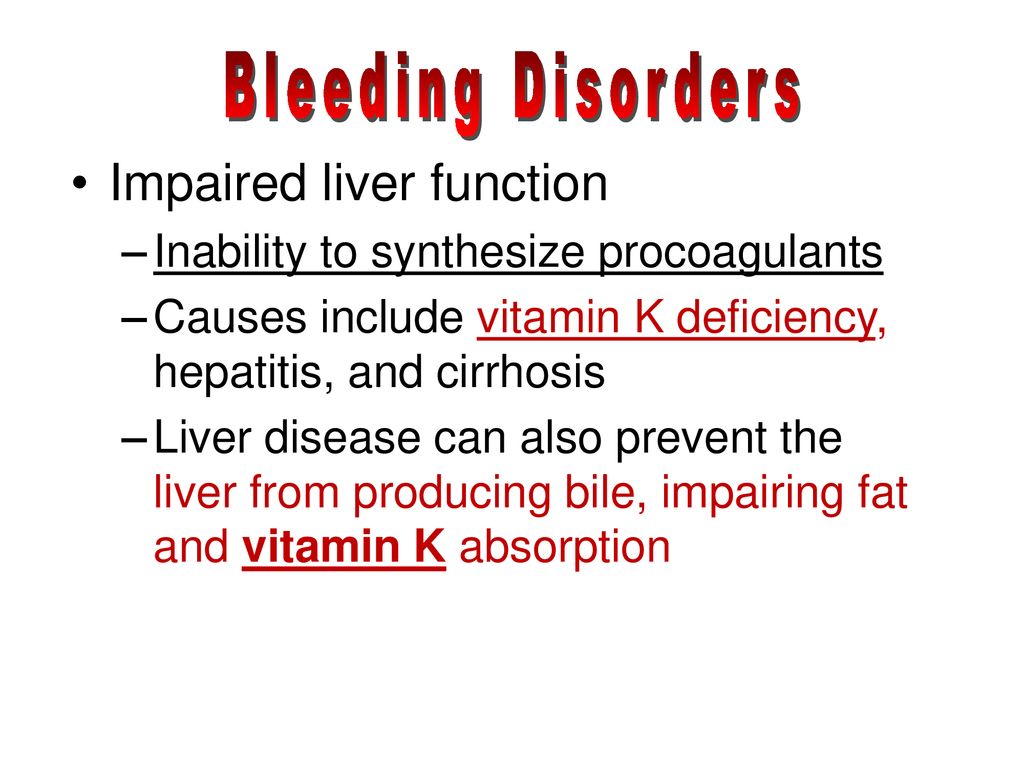 Bleeding Disorders

• Impaired liver function
– Inability to synthesize procoagulants
– Causes include vitamin K deficiency, hepatitis, and cirrhosis
– Liver disease can also prevent the liver from producing bile, impairing fat and vitamin K absorption